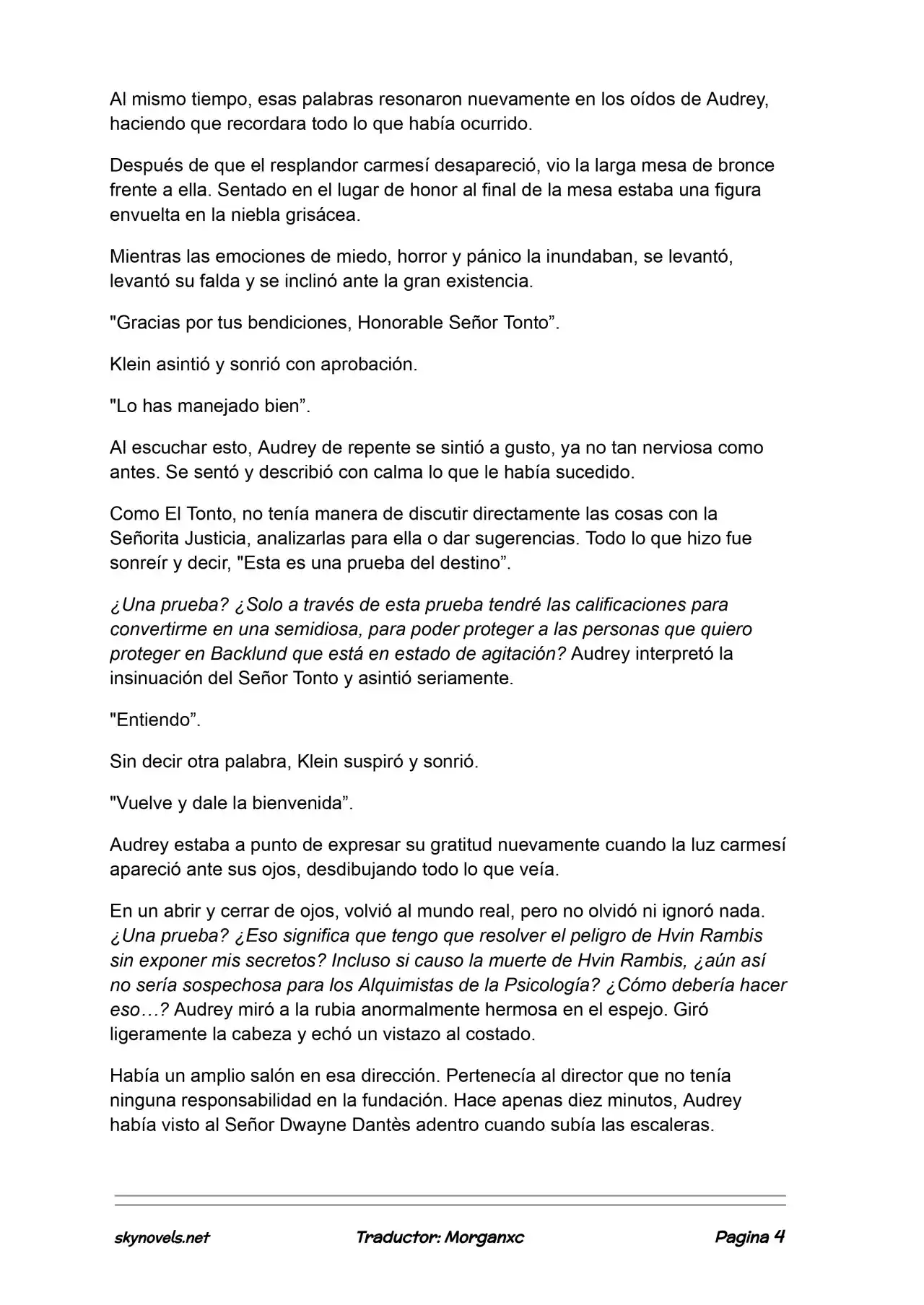 Al mismo tiempo, esas palabras resonaron nuevamente en los oídos de Audrey, haciendo que recordara todo lo que había ocurrido.

Después de que el resplandor carmesí desapareció, vio la larga mesa de bronce frente a ella. Sentado en el lugar de honor al final de la mesa estaba una figura envuelta en la niebla grisácea.

Mientras las emociones de miedo, horror y pánico la inundaban, se levantó, levantó su falda y se inclinó ante la gran existencia.

"Gracias por tus bendiciones, Honorable Señor Tonto".

Klein asintió y sonrió con aprobación.

"Lo has manejado bien".

Al escuchar esto, Audrey de repente se sintió a gusto, ya no tan nerviosa como antes. Se sentó y describió con calma lo que le había sucedido.

Como El Tonto, no tenía manera de discutir directamente las cosas con la Señorita Justicia, analizarlas para ella o dar sugerencias. Todo lo que hizo fue sonreír y decir, "Esta es una prueba del destino".

¿Una prueba? ¿Solo a través de esta prueba tendré las calificaciones para convertirme en una semidiosa, para poder proteger a las personas que quiero proteger en Backlund que está en estado de agitación? Audrey interpretó la insinuación del Señor Tonto y asintió seriamente.

"Entiendo".

Sin decir otra palabra, Klein suspiró y sonrió.

"Vuelve y dale la bienvenida".

Audrey estaba a punto de expresar su gratitud nuevamente cuando la luz carmesí apareció ante sus ojos, desdibujando todo lo que veía.

En un abrir y cerrar de ojos, volvió al mundo real, pero no olvidó ni ignoró nada. ¿Una prueba? ¿Eso significa que tengo que resolver el peligro de Hvin Rambis sin exponer mis secretos? Incluso si causo la muerte de Hvin Rambis, ¿aún así no sería sospechosa para los Alquimistas de la Psicología? ¿Cómo debería hacer eso…? Audrey miró a la rubia anormalmente hermosa en el espejo. Giró ligeramente la cabeza y echó un vistazo al costado.

Había un amplio salón en esa dirección. Pertenecía al director que no tenía ninguna responsabilidad en la fundación. Hace apenas diez minutos, Audrey había visto al Señor Dwayne Dantès adentro cuando subía las escaleras.

skynovels.net Traductor: Morganxc Pagina 4